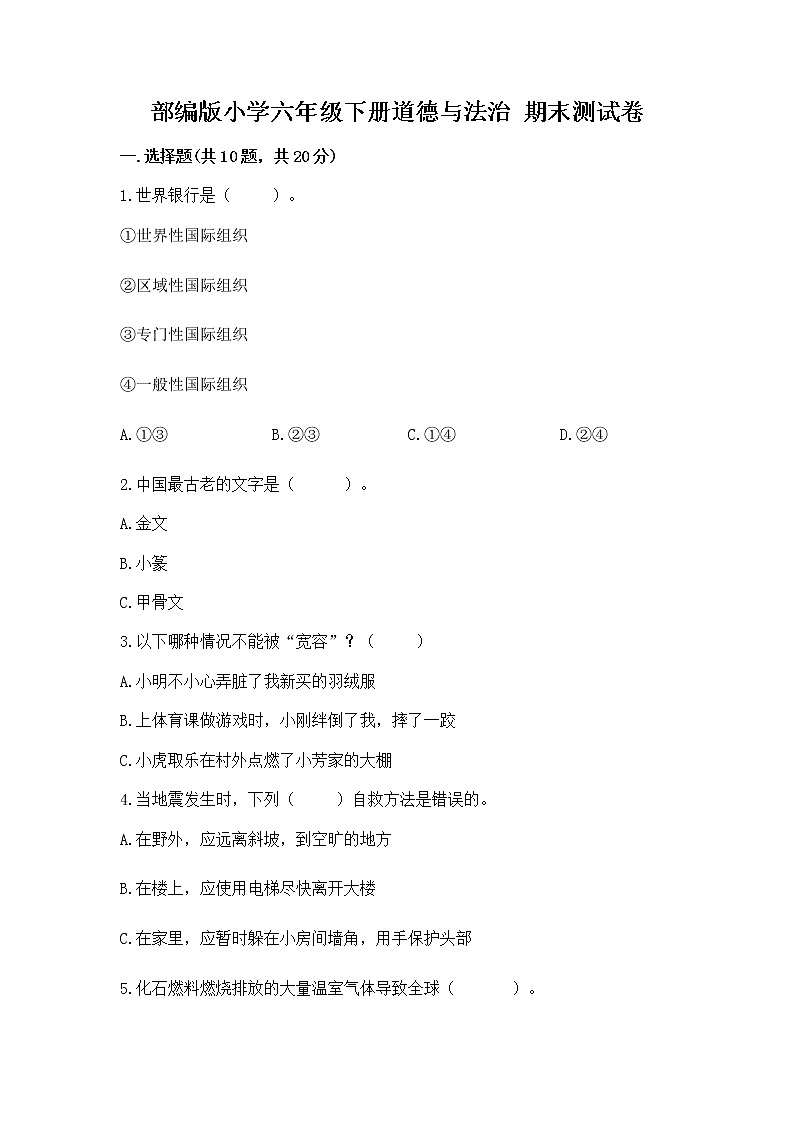 部编版小学六年级下册道德与法治 期末测试卷

一.选择题(共10题，共20分)

1.世界银行是（　　）。

①世界性国际组织

②区域性国际组织

③专门性国际组织

④一般性国际组织

A.①③　　B.②③　　C.①④　　D.②④

2.中国最古老的文字是（　　）。

A.金文

B.小篆

C.甲骨文

3.以下哪种情况不能被“宽容”？（　　）

A.小明不小心弄脏了我新买的羽绒服

B.上体育课做游戏时，小刚绊倒了我，摔了一跤

C.小虎取乐在村外点燃了小芳家的大棚

4.当地震发生时，下列（　　）自救方法是错误的。

A.在野外，应远离斜坡，到空旷的地方

B.在楼上，应使用电梯尽快离开大楼

C.在家里，应暂时躲在小房间墙角，用手保护头部

5.化石燃料燃烧排放的大量温室气体导致全球（　　）。